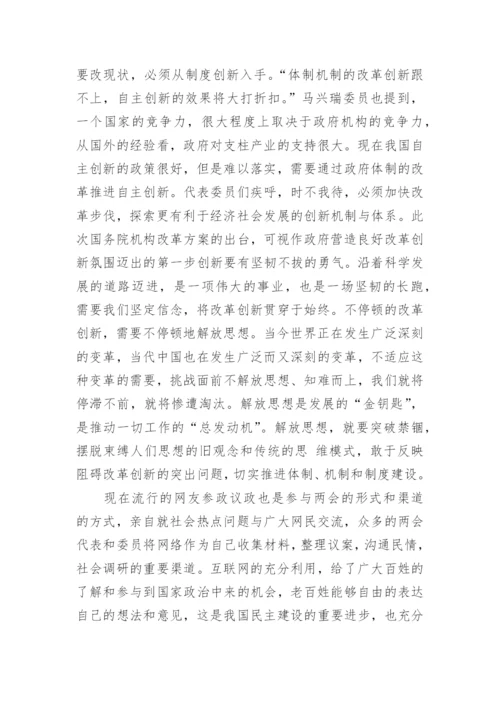 要改现状，必须从制度创新入手。“体制机制的改革创新跟不上，自主创新的效果将大打折扣。”马兴瑞委员也提到，一个国家的竞争力，很大程度上取决于政府机构的竞争力，从国外的经验看，政府对支柱产业的支持很大。现在我国自主创新的政策很好，但是难以落实，需要通过政府体制的改革推进自主创新。代表委员们疾呼，时不我待，必须加快改革步伐，探索更有利于经济社会发展的创新机制与体系。此次国务院机构改革方案的出台，可视作政府营造良好改革创新氛围迈出的第一步创新要有坚韧不拔的勇气。沿着科学发展的道路迈进，是一项伟大的事业，也是一场坚韧的长跑，需要我们坚定信念，将改革创新贯穿于始终。不停顿的改革创新，需要不停顿地解放思想。当今世界正在发生广泛深刻的变革，当代中国也在发生广泛而又深刻的变革，不适应这种变革的需要，挑战面前不解放思想、知难而上，我们就将停滞不前，就将惨遭淘汰。解放思想是发展的“金钥匙”，是推动一切工作的“总发动机”。解放思想，就要突破禁锢，摆脱束缚人们思想的旧观念和传统的思 维模式，敢于反映阻碍改革创新的突出问题，切实推进体制、机制和制度建设。

现在流行的网友参政议政也是参与两会的形式和渠道的方式，亲自就社会热点问题与广大网民交流，众多的两会代表和委员将网络作为自己收集材料，整理议案，沟通民情，社会调研的重要渠道。互联网的充分利用，给了广大百姓的了解和参与到国家政治中来的机会，老百姓能够自由的表达自己的想法和意见，这是我国民主建设的重要进步，也充分